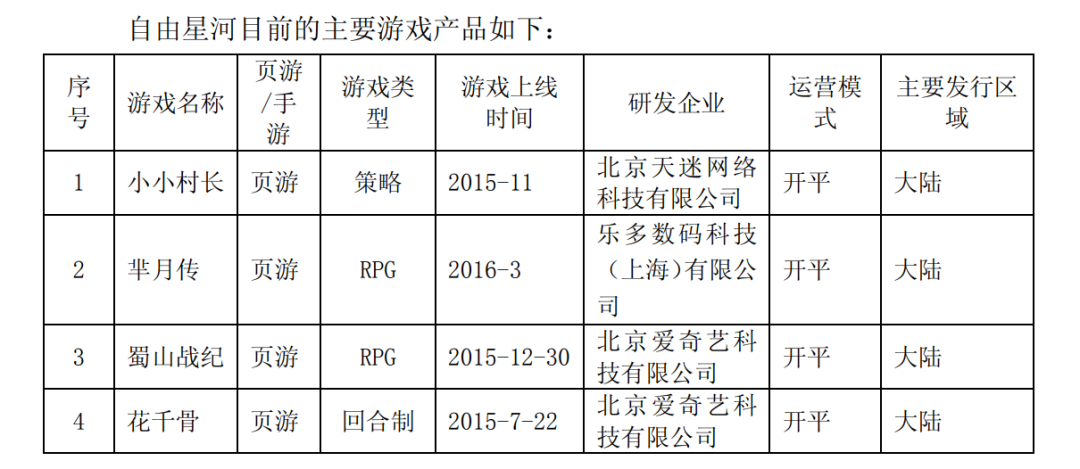 自由星河目前的主要游戏产品如下：

| 序号 | 游戏名称 | 页游/手游 | 游戏类型 | 游戏上线时间 | 研发企业 | 运营模式 | 主要发行区域 |
|---|---|---|---|---|---|---|---|
| 1 | 小小村长 | 页游 | 策略 | 2015-11 | 北京天迷网络科技有限公司 | 开平 | 大陆 |
| 2 | 芈月传 | 页游 | RPG | 2016-3 | 乐多数码科技（上海）有限公司 | 开平 | 大陆 |
| 3 | 蜀山战纪 | 页游 | RPG | 2015-12-30 | 北京爱奇艺科技有限公司 | 开平 | 大陆 |
| 4 | 花千骨 | 页游 | 回合制 | 2015-7-22 | 北京爱奇艺科技有限公司 | 开平 | 大陆 |